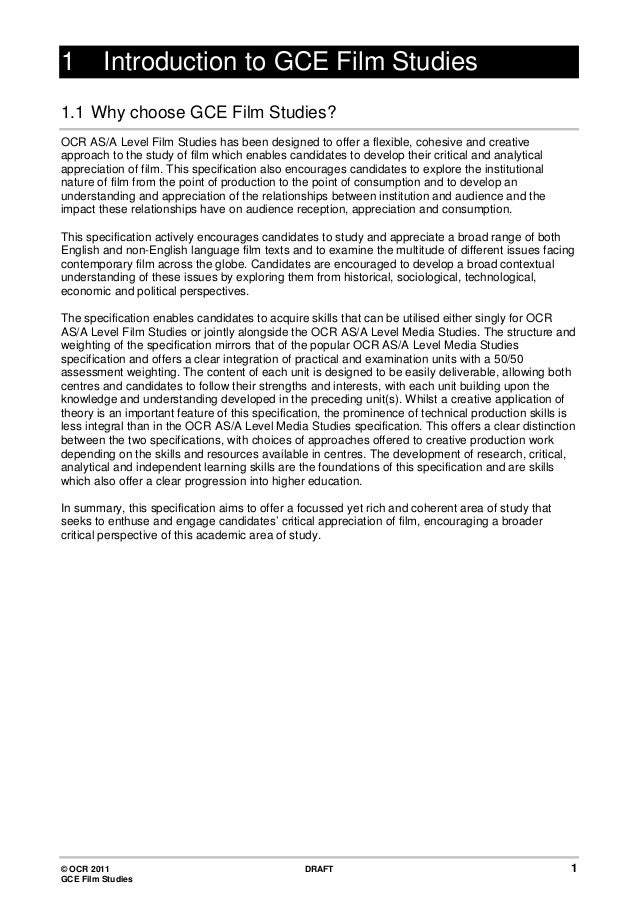 1 Introduction to GCE Film Studies

1.1 Why choose GCE Film Studies?

OCR AS/A Level Film Studies has been designed to offer a flexible, cohesive and creative approach to the study of film which enables candidates to develop their critical and analytical appreciation of film. This specification also encourages candidates to explore the institutional nature of film from the point of production to the point of consumption and to develop an understanding and appreciation of the relationships between institution and audience and the impact these relationships have on audience reception, appreciation and consumption.

This specification actively encourages candidates to study and appreciate a broad range of both English and non-English language film texts and to examine the multitude of different issues facing contemporary film across the globe. Candidates are encouraged to develop a broad contextual understanding of these issues by exploring them from historical, sociological, technological, economic and political perspectives.

The specification enables candidates to acquire skills that can be utilised either singly for OCR AS/A Level Film Studies or jointly alongside the OCR AS/A Level Media Studies. The structure and weighting of the specification mirrors that of the popular OCR AS/A Level Media Studies specification and offers a clear integration of practical and examination units with a 50/50 assessment weighting. The content of each unit is designed to be easily deliverable, allowing both centres and candidates to follow their strengths and interests, with each unit building upon the knowledge and understanding developed in the preceding unit(s). Whilst a creative application of theory is an important feature of this specification, the prominence of technical production skills is less integral than in the OCR AS/A Level Media Studies specification. This offers a clear distinction between the two specifications, with choices of approaches offered to creative production work depending on the skills and resources available in centres. The development of research, critical, analytical and independent learning skills are the foundations of this specification and are skills which also offer a clear progression into higher education.

In summary, this specification aims to offer a focussed yet rich and coherent area of study that seeks to enthuse and engage candidates' critical appreciation of film, encouraging a broader critical perspective of this academic area of study.

© OCR 2011
GCE Film Studies

DRAFT

1